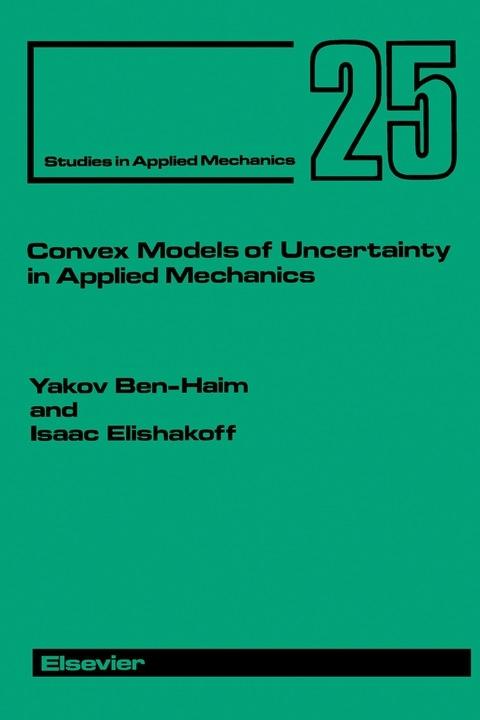 Studies in Applied Mechanics

25

Convex Models of Uncertainty in Applied Mechanics

Yakov Ben-Haim
and
Isaac Elishakoff

Elsevier